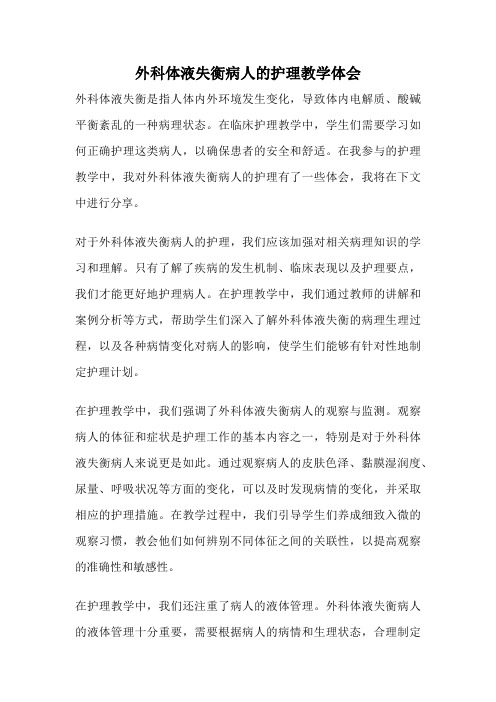 外科体液失衡病人的护理教学体会

外科体液失衡是指人体内外环境发生变化，导致体内电解质、酸碱平衡紊乱的一种病理状态。在临床护理教学中，学生们需要学习如何正确护理这类病人，以确保患者的安全和舒适。在我参与的护理教学中，我对外科体液失衡病人的护理有了一些体会，我将在下文中进行分享。

对于外科体液失衡病人的护理，我们应该加强对相关病理知识的学习和理解。只有了解了疾病的发生机制、临床表现以及护理要点，我们才能更好地护理病人。在护理教学中，我们通过教师的讲解和案例分析等方式，帮助学生们深入了解外科体液失衡的病理生理过程，以及各种病情变化对病人的影响，使学生们能够有针对性地制定护理计划。

在护理教学中，我们强调了外科体液失衡病人的观察与监测。观察病人的体征和症状是护理工作的基本内容之一，特别是对于外科体液失衡病人来说更是如此。通过观察病人的皮肤色泽、黏膜湿润度、尿量、呼吸状况等方面的变化，可以及时发现病情的变化，并采取相应的护理措施。在教学过程中，我们引导学生们养成细致入微的观察习惯，教会他们如何辨别不同体征之间的关联性，以提高观察的准确性和敏感性。

在护理教学中，我们还注重了病人的液体管理。外科体液失衡病人的液体管理十分重要，需要根据病人的病情和生理状态，合理制定